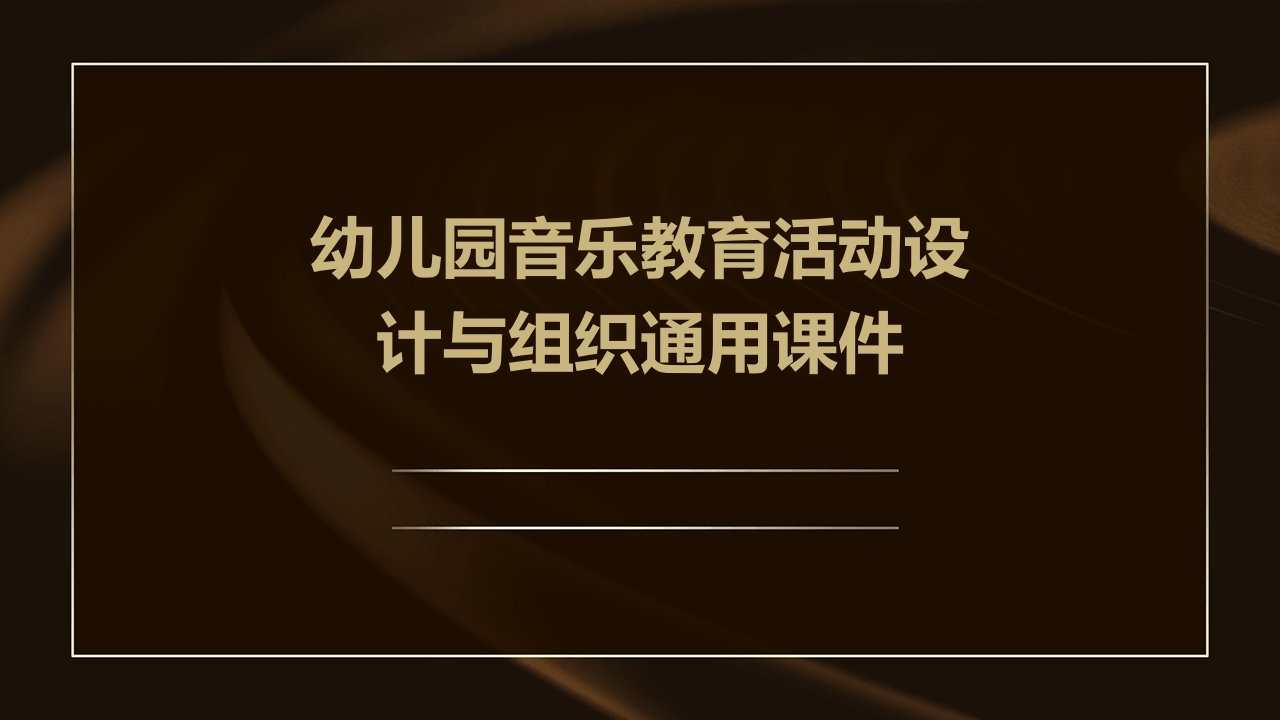 幼儿园音乐教育活动设计与组织通用课件